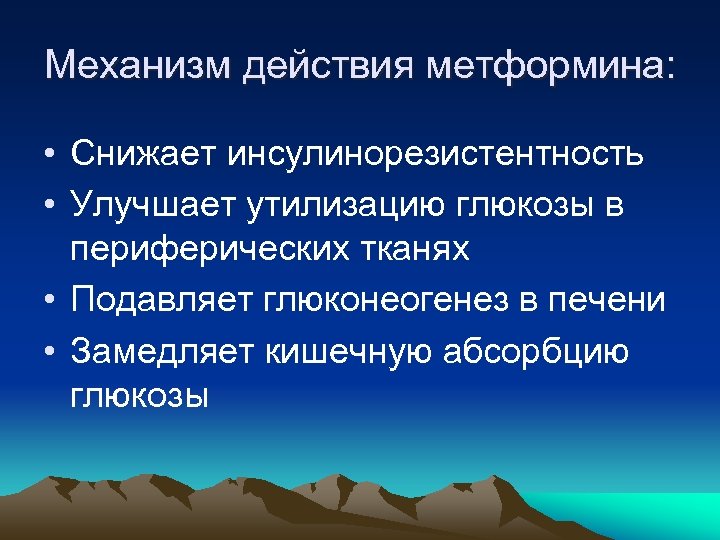 Механизм действия метформина:

• Снижает инсулинорезистентность
• Улучшает утилизацию глюкозы в периферических тканях
• Подавляет глюконеогенез в печени
• Замедляет кишечную абсорбцию глюкозы